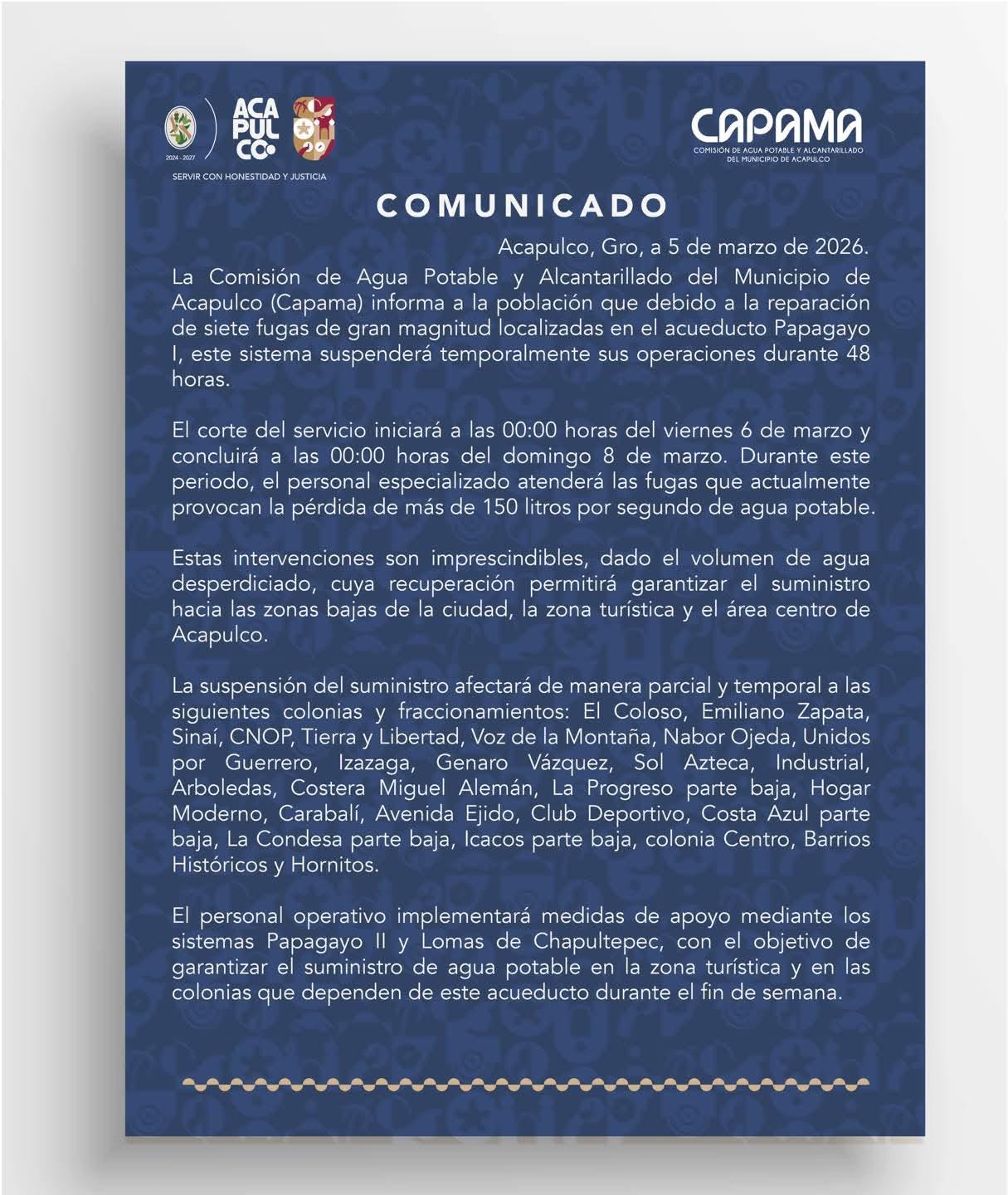 2024 - 2027

ACA PUL CO

SERVIR CON HONESTIDAD Y JUSTICIA

CAPAMA
COMISIÓN DE AGUA POTABLE Y ALCANTARILLADO DEL MUNICIPIO DE ACAPULCO

COMUNICADO

Acapulco, Gro, a 5 de marzo de 2026.

La Comisión de Agua Potable y Alcantarillado del Municipio de Acapulco (Capama) informa a la población que debido a la reparación de siete fugas de gran magnitud localizadas en el acueducto Papagayo I, este sistema suspenderá temporalmente sus operaciones durante 48 horas.

El corte del servicio iniciará a las 00:00 horas del viernes 6 de marzo y concluirá a las 00:00 horas del domingo 8 de marzo. Durante este periodo, el personal especializado atenderá las fugas que actualmente provocan la pérdida de más de 150 litros por segundo de agua potable.

Estas intervenciones son imprescindibles, dado el volumen de agua desperdiciado, cuya recuperación permitirá garantizar el suministro hacia las zonas bajas de la ciudad, la zona turística y el área centro de Acapulco.

La suspensión del suministro afectará de manera parcial y temporal a las siguientes colonias y fraccionamientos: El Coloso, Emiliano Zapata, Sinaí, CNOP, Tierra y Libertad, Voz de la Montaña, Nabor Ojeda, Unidos por Guerrero, Izazaga, Genaro Vázquez, Sol Azteca, Industrial, Arboledas, Costera Miguel Alemán, La Progreso parte baja, Hogar Moderno, Carabalí, Avenida Ejido, Club Deportivo, Costa Azul parte baja, La Condesa parte baja, Icacos parte baja, colonia Centro, Barrios Históricos y Hornitos.

El personal operativo implementará medidas de apoyo mediante los sistemas Papagayo II y Lomas de Chapultepec, con el objetivo de garantizar el suministro de agua potable en la zona turística y en las colonias que dependen de este acueducto durante el fin de semana.